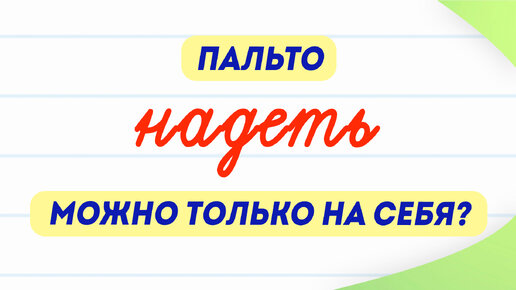 ПАЛЬТО

надеть

МОЖНО ТОЛЬКО НА СЕБЯ?